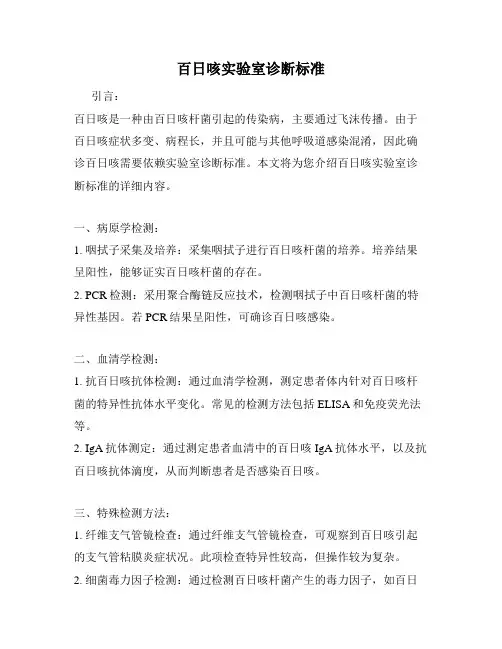 百日咳实验室诊断标准

引言：

百日咳是一种由百日咳杆菌引起的传染病，主要通过飞沫传播。由于百日咳症状多变、病程长，并且可能与其他呼吸道感染混淆，因此确诊百日咳需要依赖实验室诊断标准。本文将为您介绍百日咳实验室诊断标准的详细内容。

一、病原学检测：

1. 咽拭子采集及培养：采集咽拭子进行百日咳杆菌的培养。培养结果呈阳性，能够证实百日咳杆菌的存在。

2. PCR 检测：采用聚合酶链反应技术，检测咽拭子中百日咳杆菌的特异性基因。若 PCR 结果呈阳性，可确诊百日咳感染。

二、血清学检测：

1. 抗百日咳抗体检测：通过血清学检测，测定患者体内针对百日咳杆菌的特异性抗体水平变化。常见的检测方法包括 ELISA 和免疫荧光法等。

2. IgA 抗体测定：通过测定患者血清中的百日咳 IgA 抗体水平，以及抗百日咳抗体滴度，从而判断患者是否感染百日咳。

三、特殊检测方法：

1. 纤维支气管镜检查：通过纤维支气管镜检查，可观察到百日咳引起的支气管粘膜炎症状况。此项检查特异性较高，但操作较为复杂。

2. 细菌毒力因子检测：通过检测百日咳杆菌产生的毒力因子，如百日